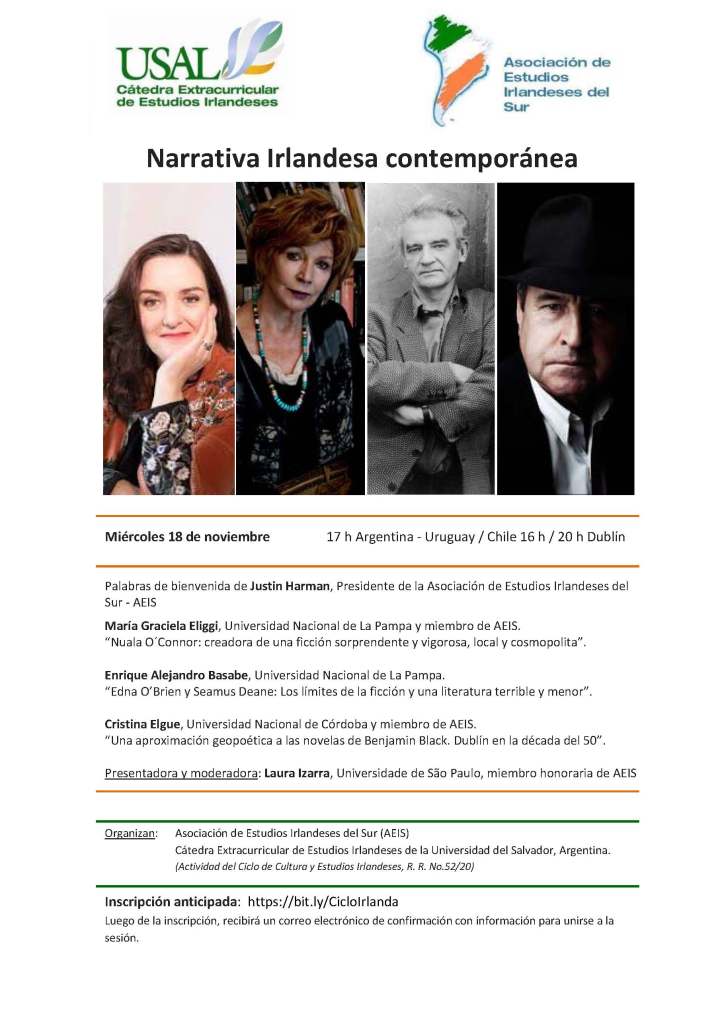 USAL
Cátedra Extracurricular de Estudios Irlandeses

Asociación de Estudios Irlandeses del Sur

Narrativa Irlandesa contemporánea

Miércoles 18 de noviembre 17 h Argentina - Uruguay / Chile 16 h / 20 h Dublín

Palabras de bienvenida de Justin Harman, Presidente de la Asociación de Estudios Irlandeses del Sur - AEIS

María Graciela Eliggi, Universidad Nacional de La Pampa y miembro de AEIS.
"Nuala O´Connor: creadora de una ficción sorprendente y vigorosa, local y cosmopolita".

Enrique Alejandro Basabe, Universidad Nacional de La Pampa.
"Edna O'Brien y Seamus Deane: Los límites de la ficción y una literatura terrible y menor".

Cristina Elgue, Universidad Nacional de Córdoba y miembro de AEIS.
"Una aproximación geopoética a las novelas de Benjamin Black. Dublín en la década del 50".

Presentadora y moderadora: Laura Izarra, Universidade de São Paulo, miembro honoraria de AEIS

Organizan: Asociación de Estudios Irlandeses del Sur (AEIS)
Cátedra Extracurricular de Estudios Irlandeses de la Universidad del Salvador, Argentina.
(Actividad del Ciclo de Cultura y Estudios Irlandeses, R. R. No.52/20)

Inscripción anticipada: https://bit.ly/CicloIrlanda
Luego de la inscripción, recibirá un correo electrónico de confirmación con información para unirse a la sesión.